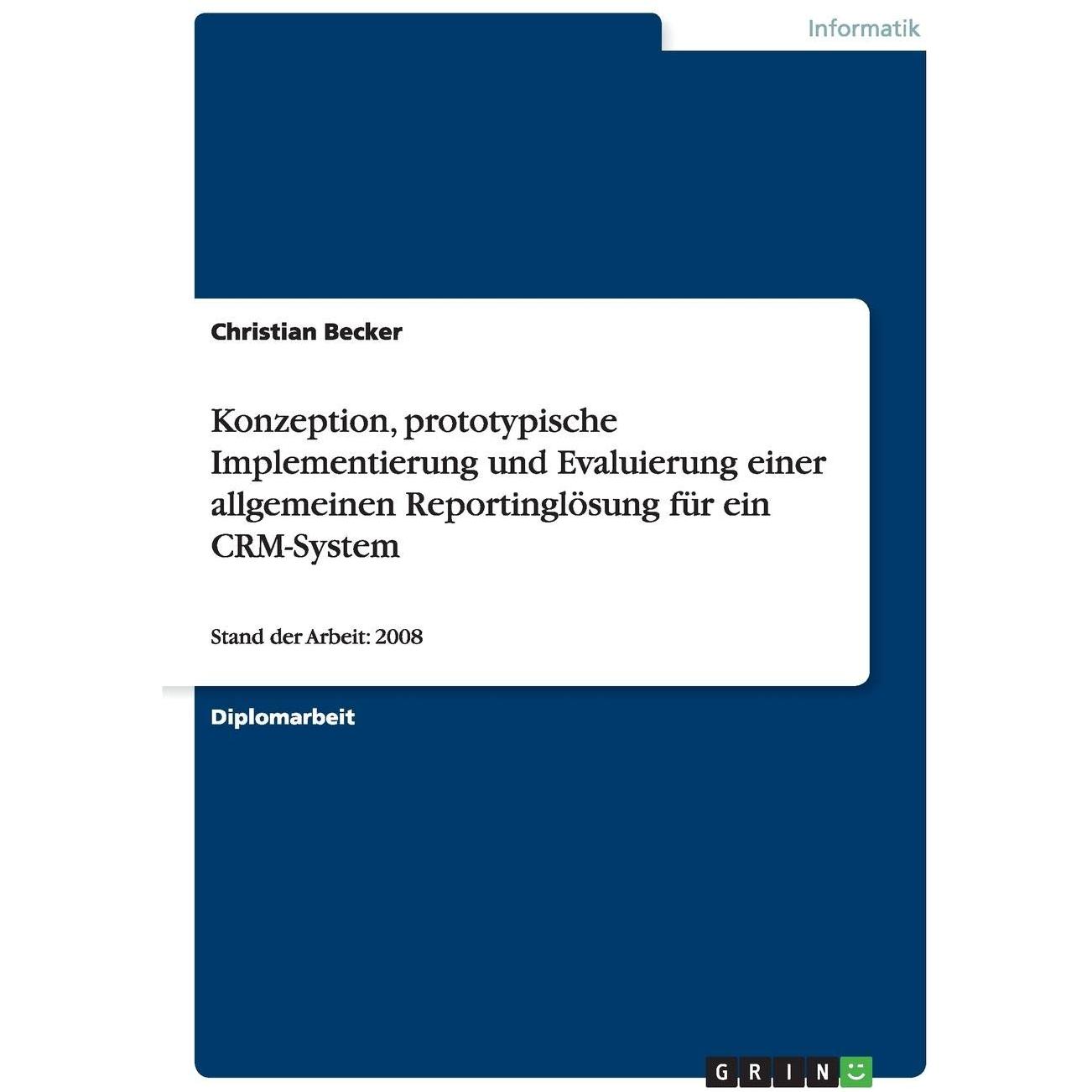 Informatik

Christian Becker

Konzeption, prototypische Implementierung und Evaluierung einer allgemeinen Reportinglösung für ein CRM-System

Stand der Arbeit: 2008

Diplomarbeit

GRIN